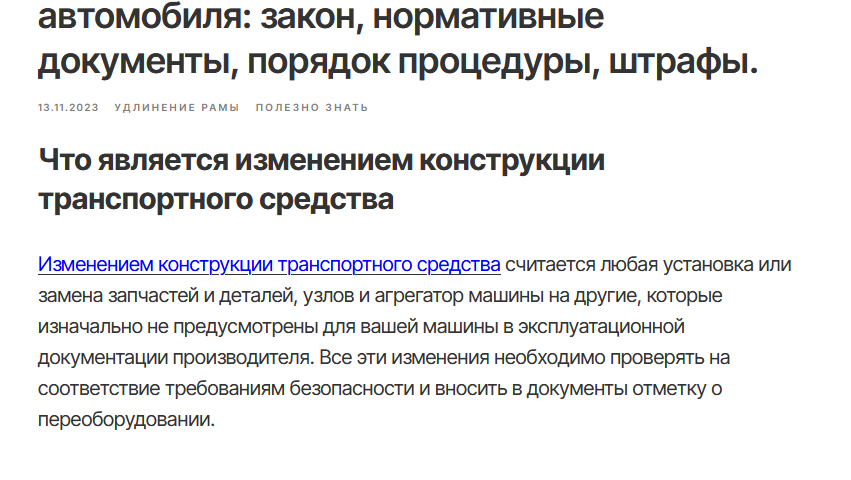 автомобиля: закон, нормативные документы, порядок процедуры, штрафы.

13.11.2023 УДЛИНЕНИЕ РАМЫ ПОЛЕЗНО ЗНАТЬ

Что является изменением конструкции транспортного средства

Изменением конструкции транспортного средства считается любая установка или замена запчастей и деталей, узлов и агрегатор машины на другие, которые изначально не предусмотрены для вашей машины в эксплуатационной документации производителя. Все эти изменения необходимо проверять на соответствие требованиям безопасности и вносить в документы отметку о переоборудовании.